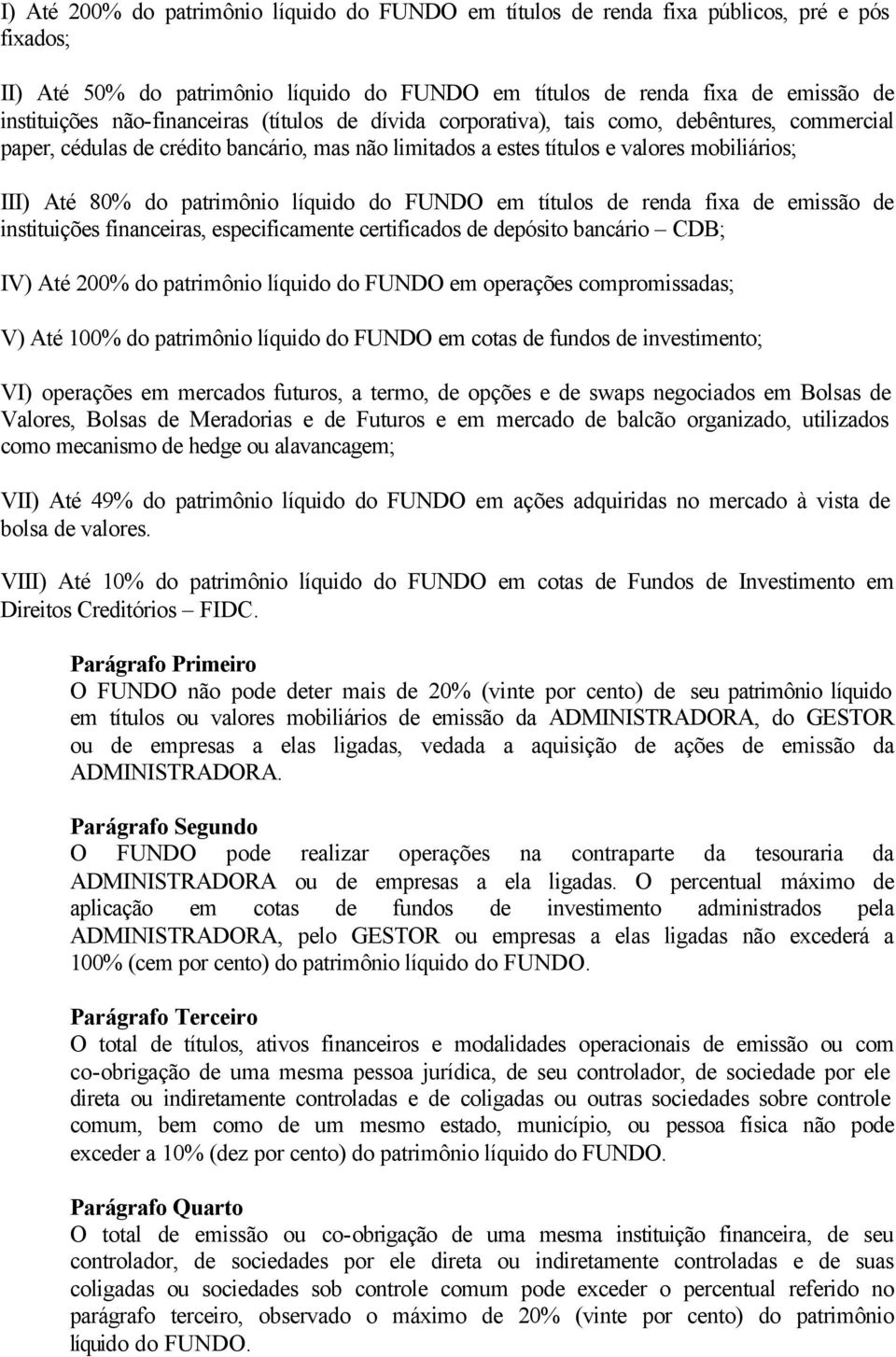 I) Até 200% do patrimônio líquido do FUNDO em títulos de renda fixa públicos, pré e pós fixados;

II) Até 50% do patrimônio líquido do FUNDO em títulos de renda fixa de emissão de instituições não-financeiras (títulos de dívida corporativa), tais como, debêntures, commercial paper, cédulas de crédito bancário, mas não limitados a estes títulos e valores mobiliários;

III) Até 80% do patrimônio líquido do FUNDO em títulos de renda fixa de emissão de instituições financeiras, especificamente certificados de depósito bancário – CDB;

IV) Até 200% do patrimônio líquido do FUNDO em operações compromissadas;

V) Até 100% do patrimônio líquido do FUNDO em cotas de fundos de investimento;

VI) operações em mercados futuros, a termo, de opções e de swaps negociados em Bolsas de Valores, Bolsas de Meradorias e de Futuros e em mercado de balcão organizado, utilizados como mecanismo de hedge ou alavancagem;

VII) Até 49% do patrimônio líquido do FUNDO em ações adquiridas no mercado à vista de bolsa de valores.

VIII) Até 10% do patrimônio líquido do FUNDO em cotas de Fundos de Investimento em Direitos Creditórios – FIDC.

Parágrafo Primeiro
O FUNDO não pode deter mais de 20% (vinte por cento) de seu patrimônio líquido em títulos ou valores mobiliários de emissão da ADMINISTRADORA, do GESTOR ou de empresas a elas ligadas, vedada a aquisição de ações de emissão da ADMINISTRADORA.

Parágrafo Segundo
O FUNDO pode realizar operações na contraparte da tesouraria da ADMINISTRADORA ou de empresas a ela ligadas. O percentual máximo de aplicação em cotas de fundos de investimento administrados pela ADMINISTRADORA, pelo GESTOR ou empresas a elas ligadas não excederá a 100% (cem por cento) do patrimônio líquido do FUNDO.

Parágrafo Terceiro
O total de títulos, ativos financeiros e modalidades operacionais de emissão ou com co-obrigação de uma mesma pessoa jurídica, de seu controlador, de sociedade por ele direta ou indiretamente controladas e de coligadas ou outras sociedades sobre controle comum, bem como de um mesmo estado, município, ou pessoa física não pode exceder a 10% (dez por cento) do patrimônio líquido do FUNDO.

Parágrafo Quarto
O total de emissão ou co-obrigação de uma mesma instituição financeira, de seu controlador, de sociedades por ele direta ou indiretamente controladas e de suas coligadas ou sociedades sob controle comum pode exceder o percentual referido no parágrafo terceiro, observado o máximo de 20% (vinte por cento) do patrimônio líquido do FUNDO.